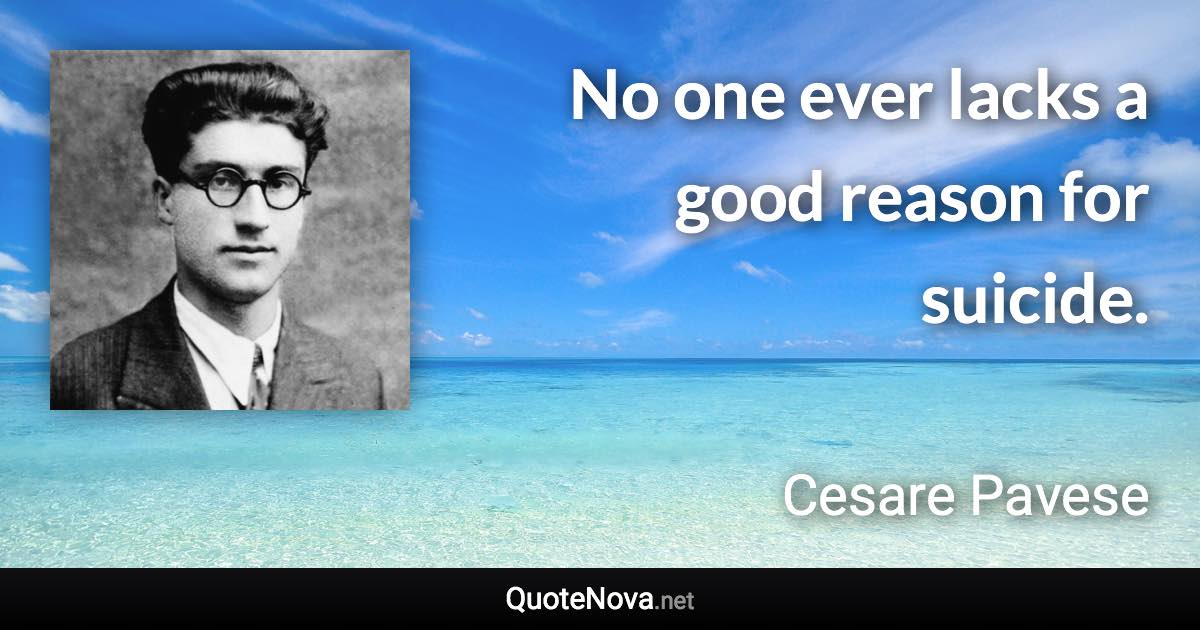 No one ever lacks a good reason for suicide.

Cesare Pavese

QuoteNova.net